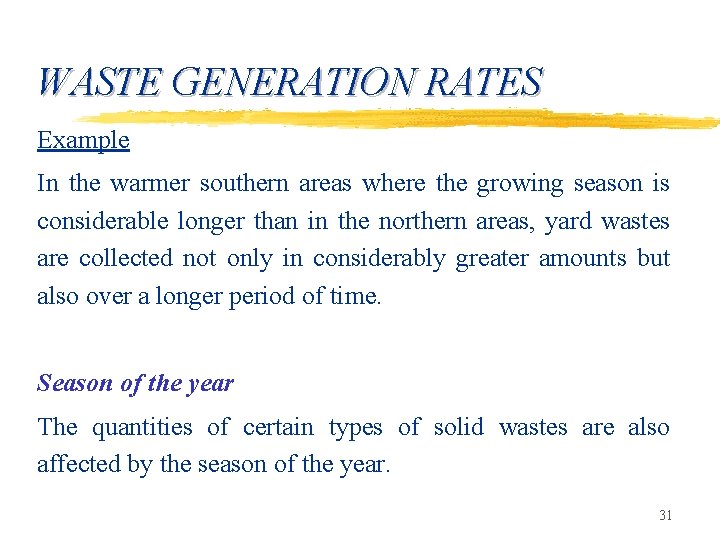 WASTE GENERATION RATES

Example

In the warmer southern areas where the growing season is considerable longer than in the northern areas, yard wastes are collected not only in considerably greater amounts but also over a longer period of time.

Season of the year

The quantities of certain types of solid wastes are also affected by the season of the year.

31